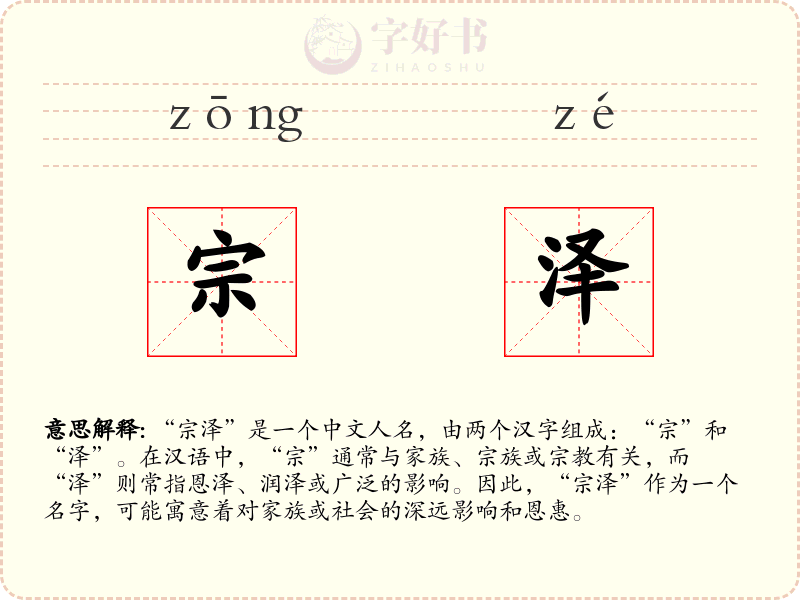 zōng zé

宗 泽

意思解释:“宗泽”是一个中文人名,由两个汉字组成:“宗”和“泽”。在汉语中,“宗”通常与家族、宗族或宗教有关,而“泽”则常指恩泽、润泽或广泛的影响。因此,“宗泽”作为一个名字,可能寓意着对家族或社会的深远影响和恩惠。

字好书
ZIHAOSHU